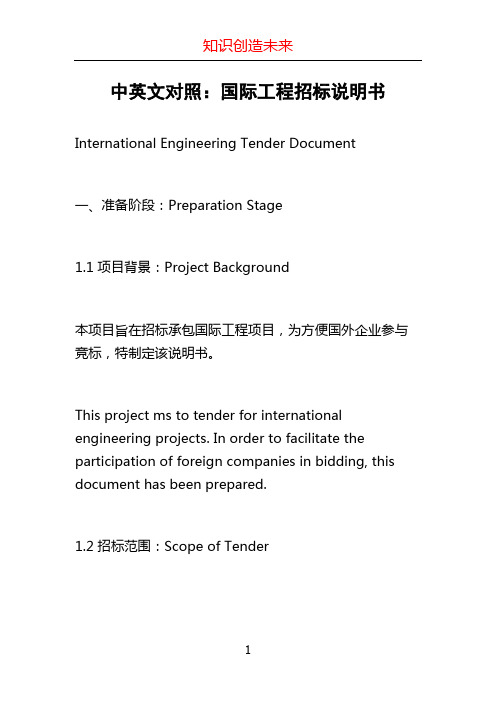 知识创造未来

中英文对照：国际工程招标说明书

International Engineering Tender Document

一、准备阶段：Preparation Stage

1.1 项目背景：Project Background

本项目旨在招标承包国际工程项目，为方便国外企业参与竞标，特制定该说明书。

This project ms to tender for international engineering projects. In order to facilitate the participation of foreign companies in bidding, this document has been prepared.

1.2 招标范围：Scope of Tender

1